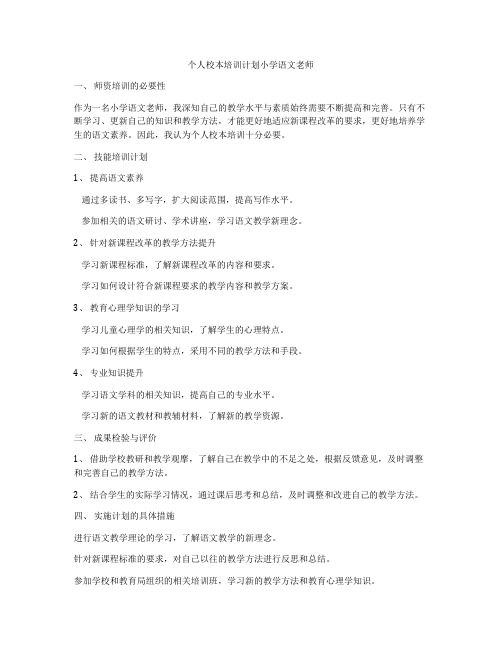 个人校本培训计划小学语文老师

一、 师资培训的必要性

作为一名小学语文老师，我深知自己的教学水平与素质始终需要不断提高和完善。只有不断学习、更新自己的知识和教学方法，才能更好地适应新课程改革的要求，更好地培养学生的语文素养。因此，我认为个人校本培训十分必要。

二、 技能培训计划

1、 提高语文素养

通过多读书、多写字，扩大阅读范围，提高写作水平。

参加相关的语文研讨、学术讲座，学习语文教学新理念。

2、 针对新课程改革的教学方法提升

学习新课程标准，了解新课程改革的内容和要求。

学习如何设计符合新课程要求的教学内容和教学方案。

3、 教育心理学知识的学习

学习儿童心理学的相关知识，了解学生的心理特点。

学习如何根据学生的特点，采用不同的教学方法和手段。

4、 专业知识提升

学习语文学科的相关知识，提高自己的专业水平。

学习新的语文教材和教辅材料，了解新的教学资源。

三、 成果检验与评价

1、 借助学校教研和教学观摩，了解自己在教学中的不足之处，根据反馈意见，及时调整和完善自己的教学方法。

2、 结合学生的实际学习情况，通过课后思考和总结，及时调整和改进自己的教学方法。

四、 实施计划的具体措施

进行语文教学理论的学习，了解语文教学的新理念。

针对新课程标准的要求，对自己以往的教学方法进行反思和总结。

参加学校和教育局组织的相关培训班，学习新的教学方法和教育心理学知识。